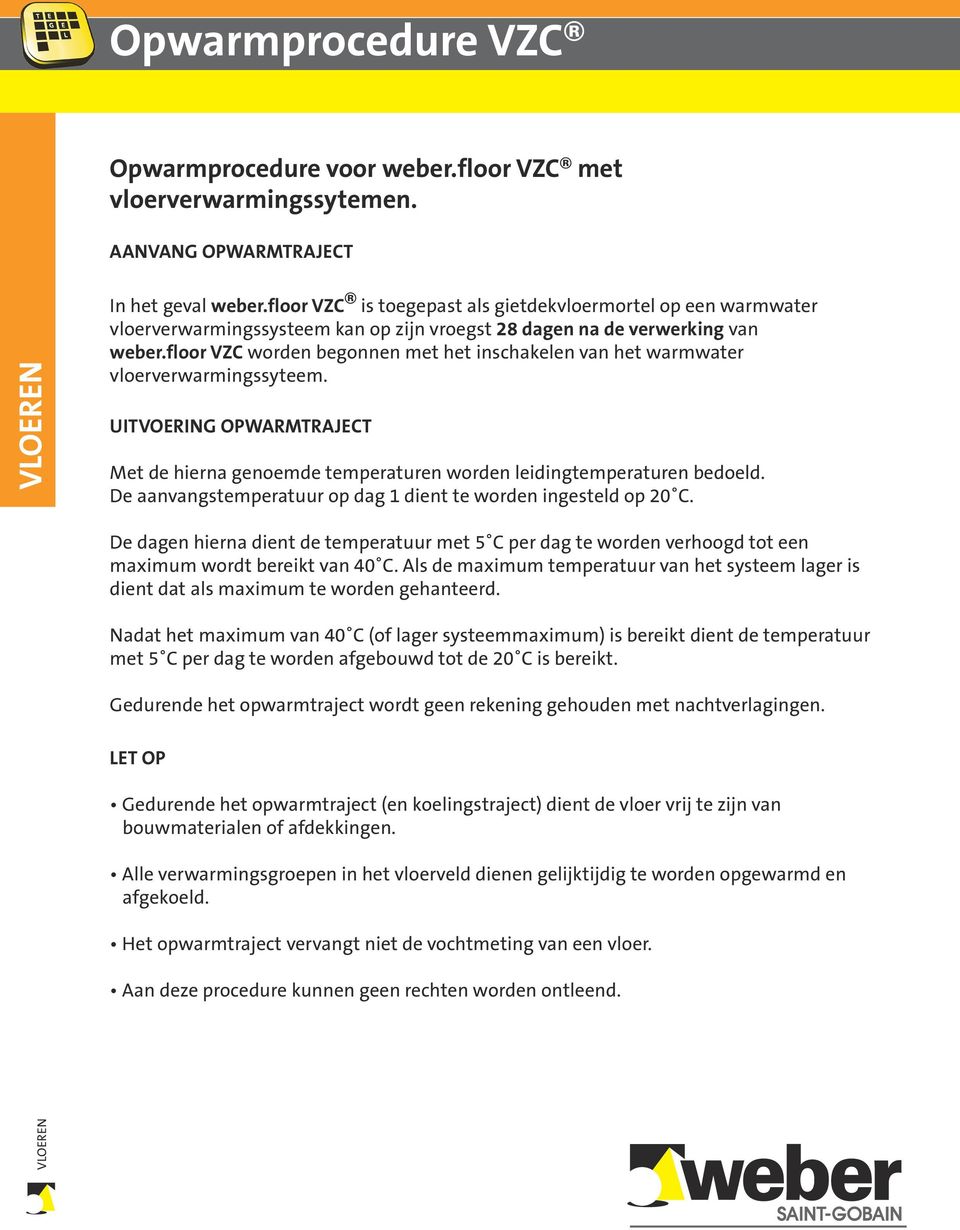 T E G E L

Opwarmprocedure VZC®

VLOEREN

Opwarmprocedure voor weber.floor VZC® met vloerverwarmingssytemen.

AANVANG OPWARMTRAJECT

In het geval weber.floor VZC® is toegepast als gietdekvloermortel op een warmwater vloerverwarmingssysteem kan op zijn vroegst 28 dagen na de verwerking van weber.floor VZC worden begonnen met het inschakelen van het warmwater vloerverwarmingssyteem.

UITVOERING OPWARMTRAJECT

Met de hierna genoemde temperaturen worden leidingtemperaturen bedoeld. De aanvangstemperatuur op dag 1 dient te worden ingesteld op 20˚C.

De dagen hierna dient de temperatuur met 5˚C per dag te worden verhoogd tot een maximum wordt bereikt van 40˚C. Als de maximum temperatuur van het systeem lager is dient dat als maximum te worden gehanteerd.

Nadat het maximum van 40˚C (of lager systeemmaximum) is bereikt dient de temperatuur met 5˚C per dag te worden afgebouwd tot de 20˚C is bereikt.

Gedurende het opwarmtraject wordt geen rekening gehouden met nachtverlagingen.

LET OP

• Gedurende het opwarmtraject (en koelingstraject) dient de vloer vrij te zijn van bouwmaterialen of afdekkingen.

• Alle verwarmingsgroepen in het vloerveld dienen gelijktijdig te worden opgewarmd en afgekoeld.

• Het opwarmtraject vervangt niet de vochtmeting van een vloer.

• Aan deze procedure kunnen geen rechten worden ontleend.

VLOEREN

weber
SAINT-GOBAIN